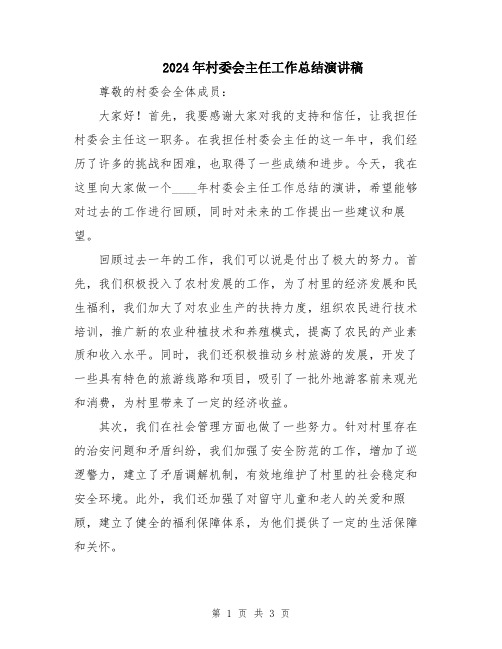 2024年村委会主任工作总结演讲稿

尊敬的村委会全体成员：

大家好！首先，我要感谢大家对我的支持和信任，让我担任村委会主任这一职务。在我担任村委会主任的这一年中，我们经历了许多的挑战和困难，也取得了一些成绩和进步。今天，我在这里向大家做一个____年村委会主任工作总结的演讲，希望能够对过去的工作进行回顾，同时对未来的工作提出一些建议和展望。

回顾过去一年的工作，我们可以说是付出了极大的努力。首先，我们积极投入了农村发展的工作，为了村里的经济发展和民生福利，我们加大了对农业生产的扶持力度，组织农民进行技术培训，推广新的农业种植技术和养殖模式，提高了农民的产业素质和收入水平。同时，我们还积极推动乡村旅游的发展，开发了一些具有特色的旅游线路和项目，吸引了一批外地游客前来观光和消费，为村里带来了一定的经济收益。

其次，我们在社会管理方面也做了一些努力。针对村里存在的治安问题和矛盾纠纷，我们加强了安全防范的工作，增加了巡逻警力，建立了矛盾调解机制，有效地维护了村里的社会稳定和安全环境。此外，我们还加强了对留守儿童和老人的关爱和照顾，建立了健全的福利保障体系，为他们提供了一定的生活保障和关怀。

第 1 页 共 3 页